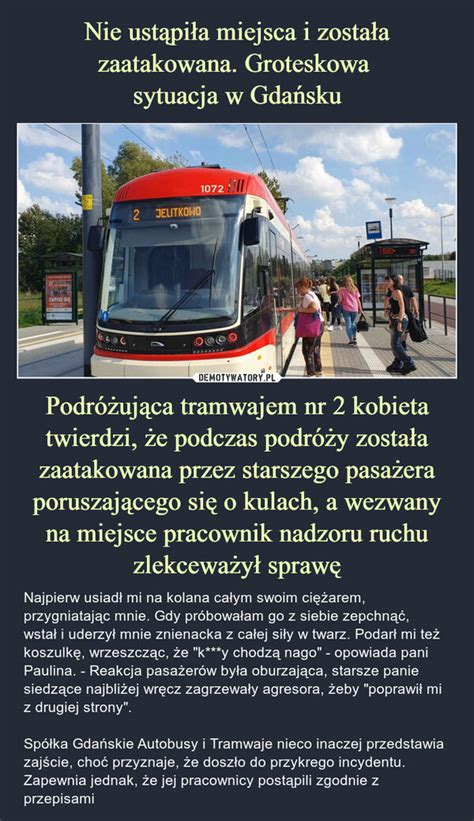 Nie ustąpiła miejsca i została zaatakowana. Groteskowa sytuacja w Gdańsku

1072

2 JELITKOWO

DEMOTYWATORY.PL

Podróżująca tramwajem nr 2 kobieta twierdzi, że podczas podróży została zaatakowana przez starszego pasażera poruszającego się o kulach, a wezwany na miejsce pracownik nadzoru ruchu zlekceważył sprawę

Najpierw usiadł mi na kolana całym swoim ciężarem, przygniatając mnie. Gdy próbowałam go z siebie zepchnąć, wstał i uderzył mnie znienacka z całej siły w twarz. Podarł mi też koszulkę, wrzeszcząc, że "k***y chodzą nago" - opowiada pani Paulina. - Reakcja pasażerów była oburzająca, starsze panie siedzące najbliżej wręcz zagrzewały agresora, żeby "poprawił mi z drugiej strony".

Spółka Gdańskie Autobusy i Tramwaje nieco inaczej przedstawia zajście, choć przyznaje, że doszło do przykrego incydentu. Zapewnia jednak, że jej pracownicy postąpili zgodnie z przepisami